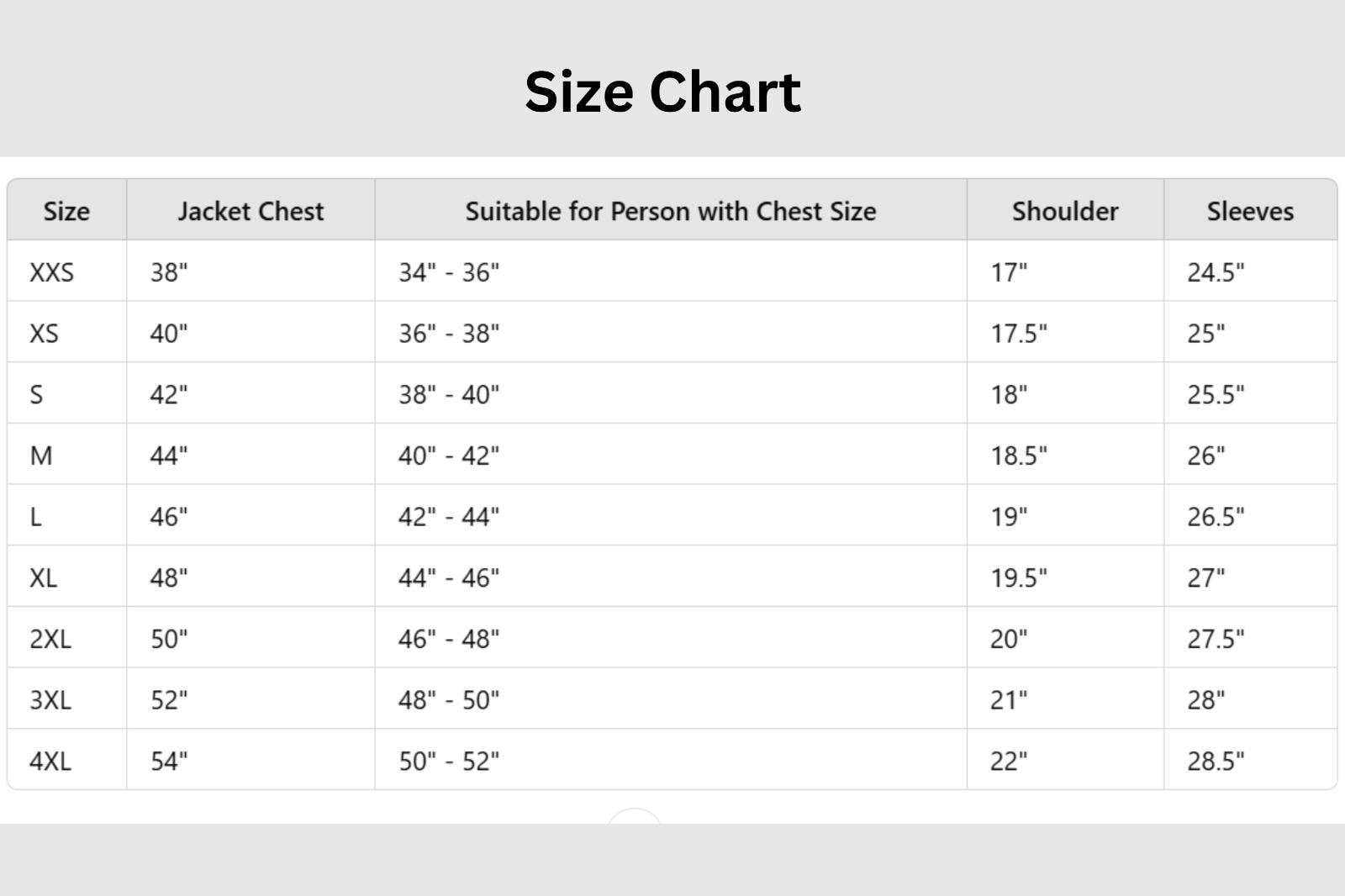 Size Chart

| Size | Jacket Chest | Suitable for Person with Chest Size | Shoulder | Sleeves |
|---|---|---|---|---|
| XXS | 38" | 34" - 36" | 17" | 24.5" |
| XS | 40" | 36" - 38" | 17.5" | 25" |
| S | 42" | 38" - 40" | 18" | 25.5" |
| M | 44" | 40" - 42" | 18.5" | 26" |
| L | 46" | 42" - 44" | 19" | 26.5" |
| XL | 48" | 44" - 46" | 19.5" | 27" |
| 2XL | 50" | 46" - 48" | 20" | 27.5" |
| 3XL | 52" | 48" - 50" | 21" | 28" |
| 4XL | 54" | 50" - 52" | 22" | 28.5" |